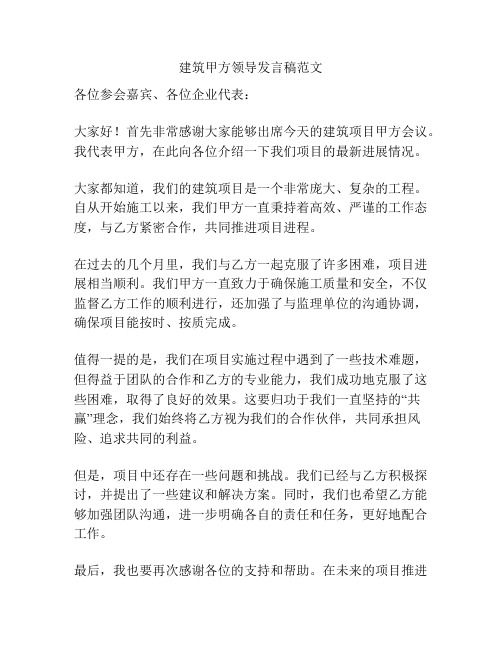 建筑甲方领导发言稿范文

各位参会嘉宾、各位企业代表：

大家好！首先非常感谢大家能够出席今天的建筑项目甲方会议。我代表甲方，在此向各位介绍一下我们项目的最新进展情况。

大家都知道，我们的建筑项目是一个非常庞大、复杂的工程。自从开始施工以来，我们甲方一直秉持着高效、严谨的工作态度，与乙方紧密合作，共同推进项目进程。

在过去的几个月里，我们与乙方一起克服了许多困难，项目进展相当顺利。我们甲方一直致力于确保施工质量和安全，不仅监督乙方工作的顺利进行，还加强了与监理单位的沟通协调，确保项目能按时、按质完成。

值得一提的是，我们在项目实施过程中遇到了一些技术难题，但得益于团队的合作和乙方的专业能力，我们成功地克服了这些困难，取得了良好的效果。这要归功于我们一直坚持的“共赢”理念，我们始终将乙方视为我们的合作伙伴，共同承担风险、追求共同的利益。

但是，项目中还存在一些问题和挑战。我们已经与乙方积极探讨，并提出了一些建议和解决方案。同时，我们也希望乙方能够加强团队沟通，进一步明确各自的责任和任务，更好地配合工作。

最后，我也要再次感谢各位的支持和帮助。在未来的项目推进